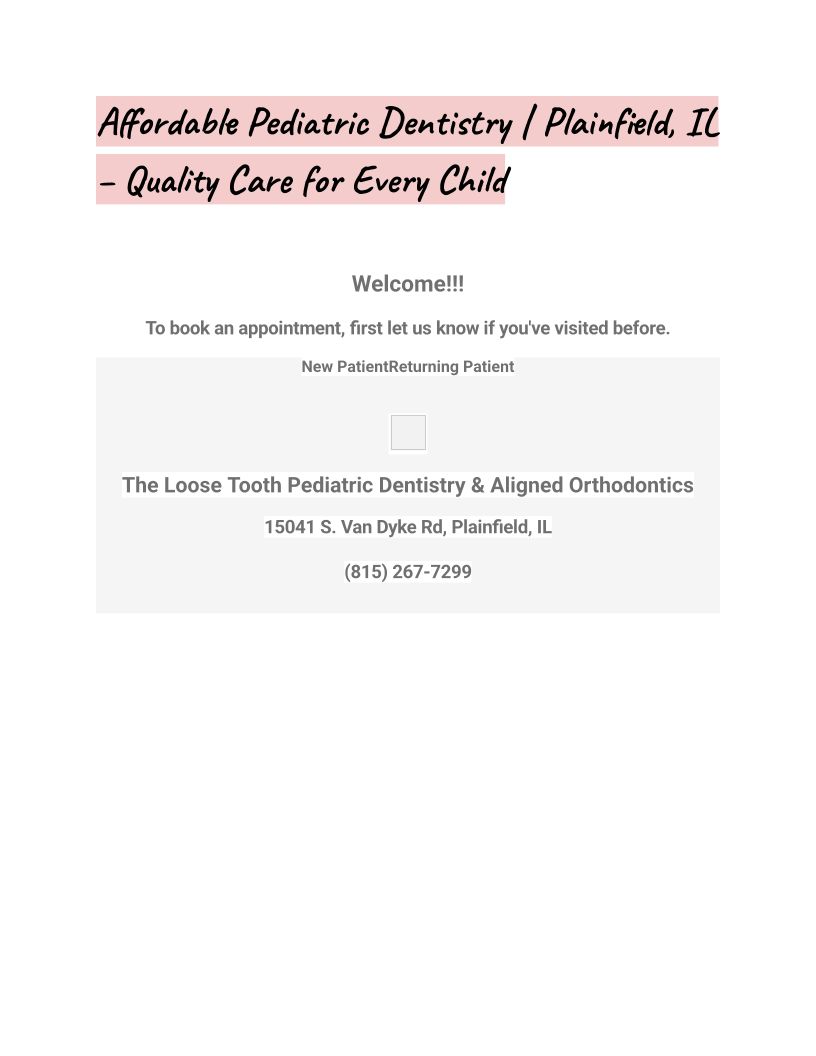 Affordable Pediatric Dentistry | Plainfield, IL – Quality Care for Every Child

Welcome!!!

To book an appointment, first let us know if you've visited before.

New PatientReturning Patient

The Loose Tooth Pediatric Dentistry & Aligned Orthodontics

15041 S. Van Dyke Rd, Plainfield, IL

(815) 267-7299